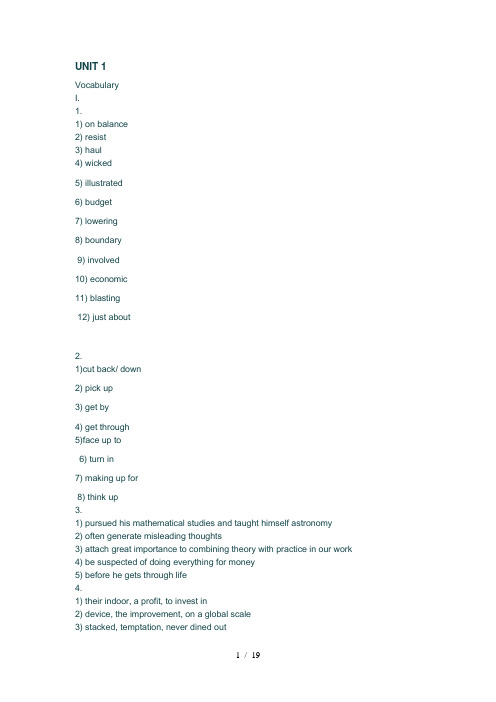 UNIT 1

Vocabulary

I.

1.

1) on balance
2) resist
3) haul
4) wicked
5) illustrated
6) budget
7) lowering
8) boundary
9) involved
10) economic
11) blasting
12) just about

2.

1)cut back/ down
2) pick up
3) get by
4) get through
5)face up to
6) turn in
7) making up for
8) think up

3.

1) pursued his mathematical studies and taught himself astronomy
2) often generate misleading thoughts
3) attach great importance to combining theory with practice in our work
4) be suspected of doing everything for money
5) before he gets through life

4.

1) their indoor, a profit, to invest in
2) device, the improvement, on a global scale
3) stacked, temptation, never dined out

1 / 19